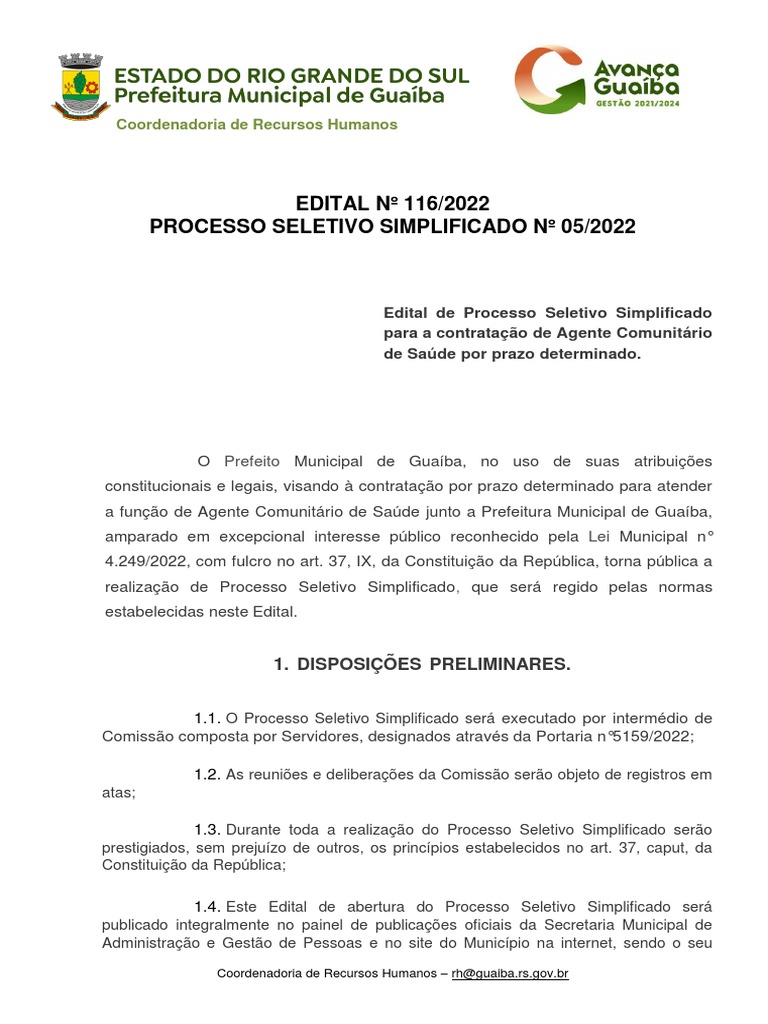 ESTADO DO RIO GRANDE DO SUL
Prefeitura Municipal de Guaíba
Coordenadoria de Recursos Humanos

Avança Guaíba
GESTÃO 2021/2024

EDITAL Nº 116/2022
PROCESSO SELETIVO SIMPLIFICADO Nº 05/2022

Edital de Processo Seletivo Simplificado para a contratação de Agente Comunitário de Saúde por prazo determinado.

O Prefeito Municipal de Guaíba, no uso de suas atribuições constitucionais e legais, visando à contratação por prazo determinado para atender a função de Agente Comunitário de Saúde junto a Prefeitura Municipal de Guaíba, amparado em excepcional interesse público reconhecido pela Lei Municipal n° 4.249/2022, com fulcro no art. 37, IX, da Constituição da República, torna pública a realização de Processo Seletivo Simplificado, que será regido pelas normas estabelecidas neste Edital.

1. DISPOSIÇÕES PRELIMINARES.

1.1. O Processo Seletivo Simplificado será executado por intermédio de Comissão composta por Servidores, designados através da Portaria n°5159/2022;

1.2. As reuniões e deliberações da Comissão serão objeto de registros em atas;

1.3. Durante toda a realização do Processo Seletivo Simplificado serão prestigiados, sem prejuízo de outros, os princípios estabelecidos no art. 37, caput, da Constituição da República;

1.4. Este Edital de abertura do Processo Seletivo Simplificado será publicado integralmente no painel de publicações oficiais da Secretaria Municipal de Administração e Gestão de Pessoas e no site do Município na internet, sendo o seu

Coordenadoria de Recursos Humanos – rh@guaiba.rs.gov.br